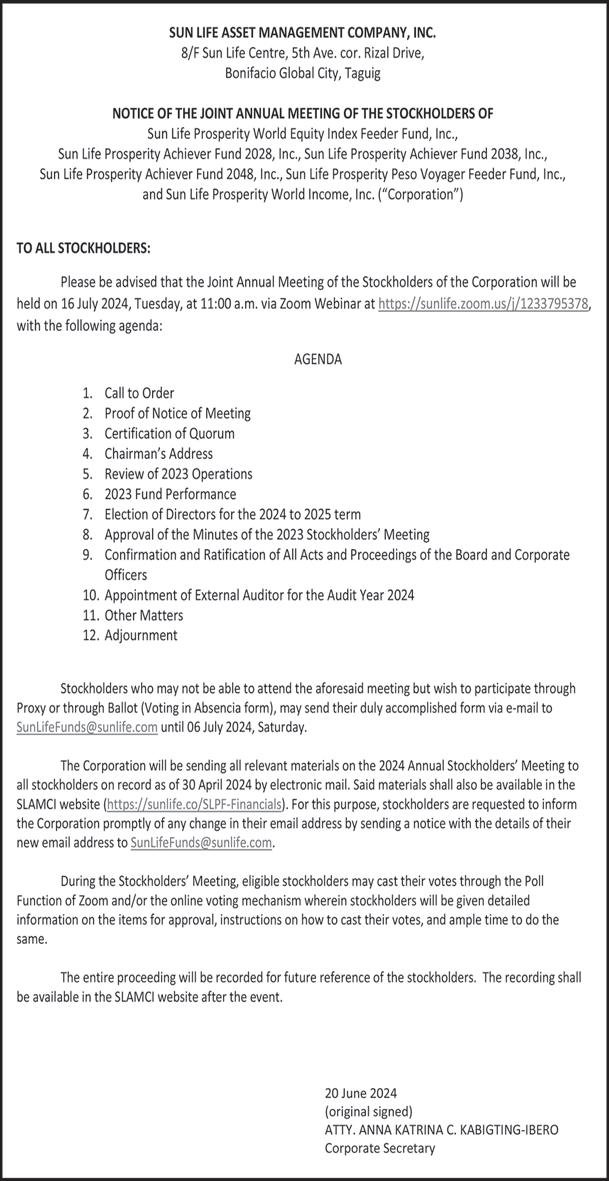 SUN LIFE ASSET MANAGEMENT COMPANY, INC.
8/F Sun Life Centre, 5th Ave. cor. Rizal Drive,
Bonifacio Global City, Taguig

NOTICE OF THE JOINT ANNUAL MEETING OF THE STOCKHOLDERS OF
Sun Life Prosperity World Equity Index Feeder Fund, Inc.,
Sun Life Prosperity Achiever Fund 2028, Inc., Sun Life Prosperity Achiever Fund 2038, Inc.,
Sun Life Prosperity Achiever Fund 2048, Inc., Sun Life Prosperity Peso Voyager Feeder Fund, Inc.,
and Sun Life Prosperity World Income, Inc. ("Corporation")

TO ALL STOCKHOLDERS:

Please be advised that the Joint Annual Meeting of the Stockholders of the Corporation will be held on 16 July 2024, Tuesday, at 11:00 a.m. via Zoom Webinar at https://sunlife.zoom.us/j/1233795378, with the following agenda:

AGENDA

1. Call to Order
2. Proof of Notice of Meeting
3. Certification of Quorum
4. Chairman's Address
5. Review of 2023 Operations
6. 2023 Fund Performance
7. Election of Directors for the 2024 to 2025 term
8. Approval of the Minutes of the 2023 Stockholders' Meeting
9. Confirmation and Ratification of All Acts and Proceedings of the Board and Corporate Officers
10. Appointment of External Auditor for the Audit Year 2024
11. Other Matters
12. Adjournment

Stockholders who may not be able to attend the aforesaid meeting but wish to participate through Proxy or through Ballot (Voting in Absencia form), may send their duly accomplished form via e-mail to SunLifeFunds@sunlife.com until 06 July 2024, Saturday.

The Corporation will be sending all relevant materials on the 2024 Annual Stockholders' Meeting to all stockholders on record as of 30 April 2024 by electronic mail. Said materials shall also be available in the SLAMCI website (https://sunlife.co/SLPF-Financials). For this purpose, stockholders are requested to inform the Corporation promptly of any change in their email address by sending a notice with the details of their new email address to SunLifeFunds@sunlife.com.

During the Stockholders' Meeting, eligible stockholders may cast their votes through the Poll Function of Zoom and/or the online voting mechanism wherein stockholders will be given detailed information on the items for approval, instructions on how to cast their votes, and ample time to do the same.

The entire proceeding will be recorded for future reference of the stockholders. The recording shall be available in the SLAMCI website after the event.

20 June 2024
(original signed)
ATTY. ANNA KATRINA C. KABIGTING-IBERO
Corporate Secretary